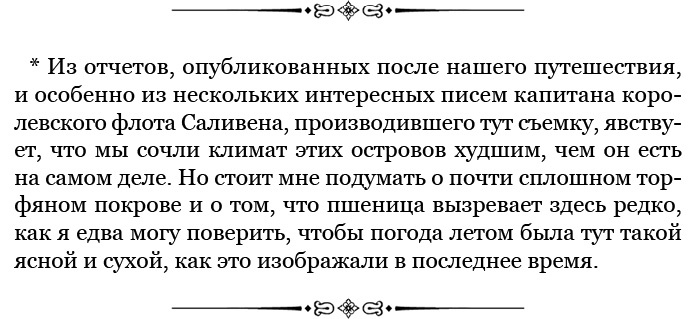 * Из отчетов, опубликованных после нашего путешествия, и особенно из нескольких интересных писем капитана королевского флота Саливена, производившего тут съемку, явствует, что мы сочли климат этих островов худшим, чем он есть на самом деле. Но стоит мне подумать о почти сплошном торфяном покрове и о том, что пшеница вызревает здесь редко, как я едва могу поверить, чтобы погода летом была тут такой ясной и сухой, как это изображали в последнее время.